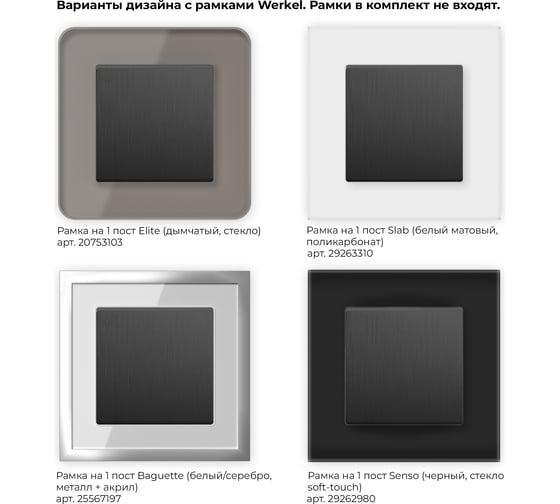 Варианты дизайна с рамками Werkel. Рамки в комплект не входят.

Рамка на 1 пост Elite (дымчатый, стекло)
арт. 20753103

Рамка на 1 пост Slab (белый матовый, поликарбонат)
арт. 29263310

Рамка на 1 пост Baguette (белый/серебро, металл + акрил)
арт. 25567197

Рамка на 1 пост Senso (черный, стекло soft-touch)
арт. 29262980